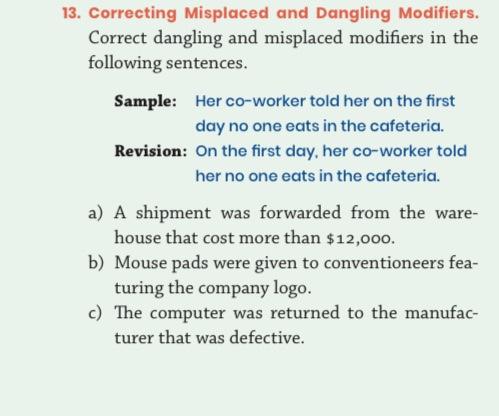 13. Correcting Misplaced and Dangling Modifiers. Correct dangling and misplaced modifiers in the following sentences.

Sample: Her co-worker told her on the first day no one eats in the cafeteria.

Revision: On the first day, her co-worker told her no one eats in the cafeteria.

a) A shipment was forwarded from the warehouse that cost more than $12,000.
b) Mouse pads were given to conventioneers featuring the company logo.
c) The computer was returned to the manufacturer that was defective.